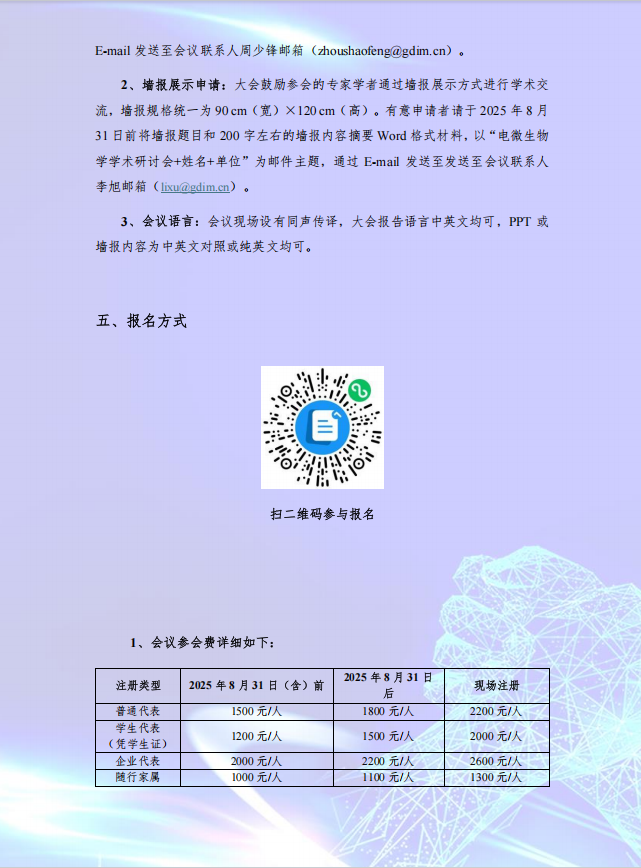 E-mail 发送至会议联系人周少锋邮箱（zhoushaofeng@gdim.cn）。

2、墙报展示申请：大会鼓励参会的专家学者通过墙报展示方式进行学术交流，墙报规格统一为 90 cm（宽）×120 cm（高）。有意申请者请于 2025 年 8 月 31 日前将墙报题目和 200 字左右的墙报内容摘要 Word 格式材料，以“电微生物学学术研讨会+姓名+单位”为邮件主题，通过 E-mail 发送至发送至会议联系人李旭邮箱（lixu@gdim.cn）。

3、会议语言：会议现场设有同声传译，大会报告语言中英文均可，PPT 或墙报内容为中英文对照或纯英文均可。

五、报名方式

扫二维码参与报名

1、会议参会费详细如下：

| 注册类型 | 2025 年 8 月 31 日（含）前 | 2025 年 8 月 31 日后 | 现场注册 |
|---|---|---|---|
| 普通代表 | 1500 元/人 | 1800 元/人 | 2200 元/人 |
| 学生代表（凭学生证） | 1200 元/人 | 1500 元/人 | 2000 元/人 |
| 企业代表 | 2000 元/人 | 2200 元/人 | 2600 元/人 |
| 随行家属 | 1000 元/人 | 1100 元/人 | 1300 元/人 |